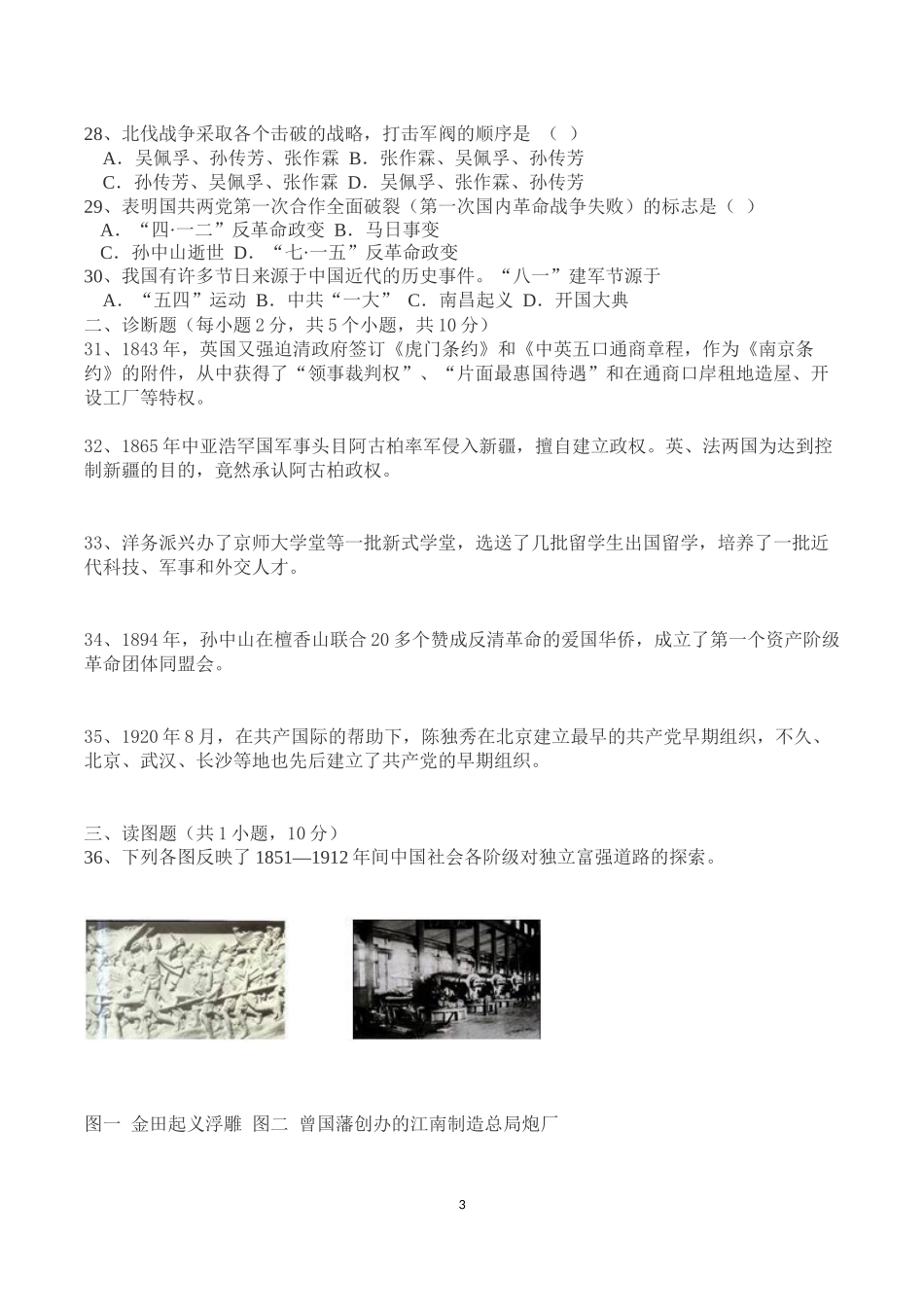 28、北伐战争采取各个击破的战略，打击军阀的顺序是 （ ）
A．吴佩孚、孙传芳、张作霖 B．张作霖、吴佩孚、孙传芳
C．孙传芳、吴佩孚、张作霖 D．吴佩孚、张作霖、孙传芳
29、表明国共两党第一次合作全面破裂（第一次国内革命战争失败）的标志是（ ）
A．“四·一二”反革命政变 B．马日事变
C．孙中山逝世 D．“七·一五”反革命政变
30、我国有许多节日来源于中国近代的历史事件。“八一”建军节源于
A．“五四”运动 B．中共“一大” C．南昌起义 D．开国大典
二、诊断题（每小题 2 分，共 5 个小题，共 10 分）
31、1843 年，英国又强迫清政府签订《虎门条约》和《中英五口通商章程，作为《南京条约》的附件，从中获得了“领事裁判权”、“片面最惠国待遇”和在通商口岸租地造屋、开设工厂等特权。

32、1865 年中亚浩罕国军事头目阿古柏率军侵入新疆，擅自建立政权。英、法两国为达到控制新疆的目的，竟然承认阿古柏政权。

33、洋务派兴办了京师大学堂等一批新式学堂，选送了几批留学生出国留学，培养了一批近代科技、军事和外交人才。

34、1894 年，孙中山在檀香山联合 20 多个赞成反清革命的爱国华侨，成立了第一个资产阶级革命团体同盟会。

35、1920 年 8 月，在共产国际的帮助下，陈独秀在北京建立最早的共产党早期组织，不久、北京、武汉、长沙等地也先后建立了共产党的早期组织。

三、读图题（共 1 小题，10 分）
36、下列各图反映了 1851—1912 年间中国社会各阶级对独立富强道路的探索。

图一 金田起义浮雕 图二 曾国藩创办的江南制造总局炮厂

3